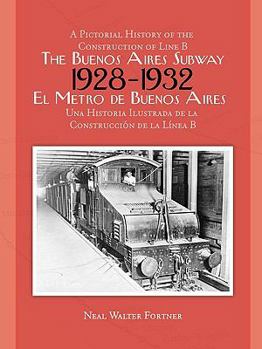 A Pictorial History of the Construction of Line B
The Buenos Aires Subway
1928-1932
El Metro de Buenos Aires
Una Historia Ilustrada de la Construcción de la Línea B

Neal Walter Fortner